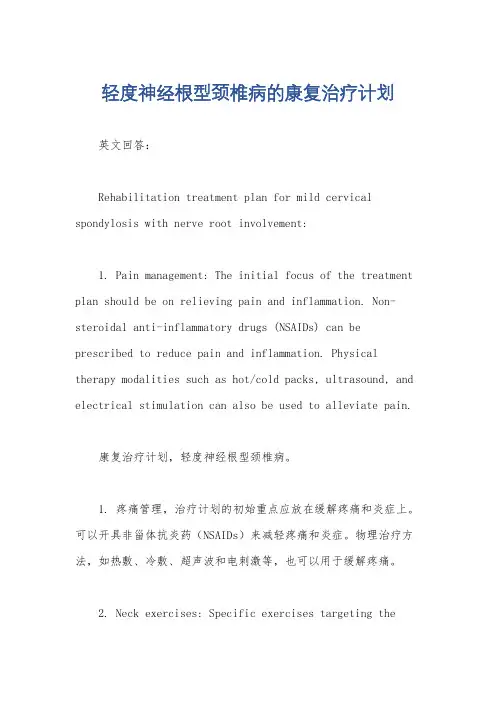 轻度神经根型颈椎病的康复治疗计划

英文回答:

Rehabilitation treatment plan for mild cervical spondylosis with nerve root involvement:

1. Pain management: The initial focus of the treatment plan should be on relieving pain and inflammation. Non-steroidal anti-inflammatory drugs (NSAIDs) can be prescribed to reduce pain and inflammation. Physical therapy modalities such as hot/cold packs, ultrasound, and electrical stimulation can also be used to alleviate pain.

康复治疗计划,轻度神经根型颈椎病。

1. 疼痛管理,治疗计划的初始重点应放在缓解疼痛和炎症上。可以开具非甾体抗炎药(NSAIDs)来减轻疼痛和炎症。物理治疗方法,如热敷、冷敷、超声波和电刺激等,也可以用于缓解疼痛。

2. Neck exercises: Specific exercises targeting the